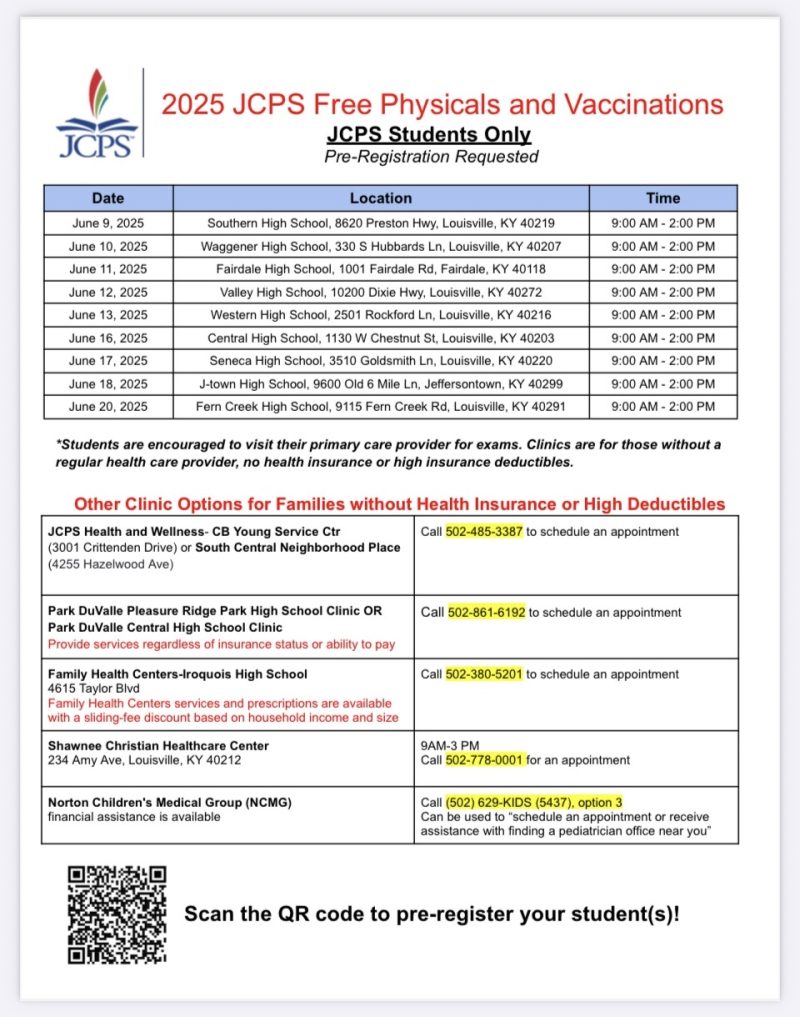 JCPS

2025 JCPS Free Physicals and Vaccinations
JCPS Students Only
Pre-Registration Requested

| Date | Location | Time |
|---|---|---|
| June 9, 2025 | Southern High School, 8620 Preston Hwy, Louisville, KY 40219 | 9:00 AM - 2:00 PM |
| June 10, 2025 | Waggener High School, 330 S Hubbards Ln, Louisville, KY 40207 | 9:00 AM - 2:00 PM |
| June 11, 2025 | Fairdale High School, 1001 Fairdale Rd, Fairdale, KY 40118 | 9:00 AM - 2:00 PM |
| June 12, 2025 | Valley High School, 10200 Dixie Hwy, Louisville, KY 40272 | 9:00 AM - 2:00 PM |
| June 13, 2025 | Western High School, 2501 Rockford Ln, Louisville, KY 40216 | 9:00 AM - 2:00 PM |
| June 16, 2025 | Central High School, 1130 W Chestnut St, Louisville, KY 40203 | 9:00 AM - 2:00 PM |
| June 17, 2025 | Seneca High School, 3510 Goldsmith Ln, Louisville, KY 40220 | 9:00 AM - 2:00 PM |
| June 18, 2025 | J-town High School, 9600 Old 6 Mile Ln, Jeffersontown, KY 40299 | 9:00 AM - 2:00 PM |
| June 20, 2025 | Fern Creek High School, 9115 Fern Creek Rd, Louisville, KY 40291 | 9:00 AM - 2:00 PM |

*Students are encouraged to visit their primary care provider for exams. Clinics are for those without a regular health care provider, no health insurance or high insurance deductibles.

Other Clinic Options for Families without Health Insurance or High Deductibles

| | |
|---|---|
| JCPS Health and Wellness- CB Young Service Ctr (3001 Crittenden Drive) or South Central Neighborhood Place (4255 Hazelwood Ave) | Call 502-485-3387 to schedule an appointment |
| Park DuValle Pleasure Ridge Park High School Clinic OR Park DuValle Central High School Clinic Provide services regardless of insurance status or ability to pay | Call 502-861-6192 to schedule an appointment |
| Family Health Centers-Iroquois High School 4615 Taylor Blvd Family Health Centers services and prescriptions are available with a sliding-fee discount based on household income and size | Call 502-380-5201 to schedule an appointment |
| Shawnee Christian Healthcare Center 234 Amy Ave, Louisville, KY 40212 | 9AM-3 PM Call 502-778-0001 for an appointment |
| Norton Children's Medical Group (NCMG) financial assistance is available | Call (502) 629-KIDS (5437), option 3 Can be used to "schedule an appointment or receive assistance with finding a pediatrician office near you" |

Scan the QR code to pre-register your student(s)!